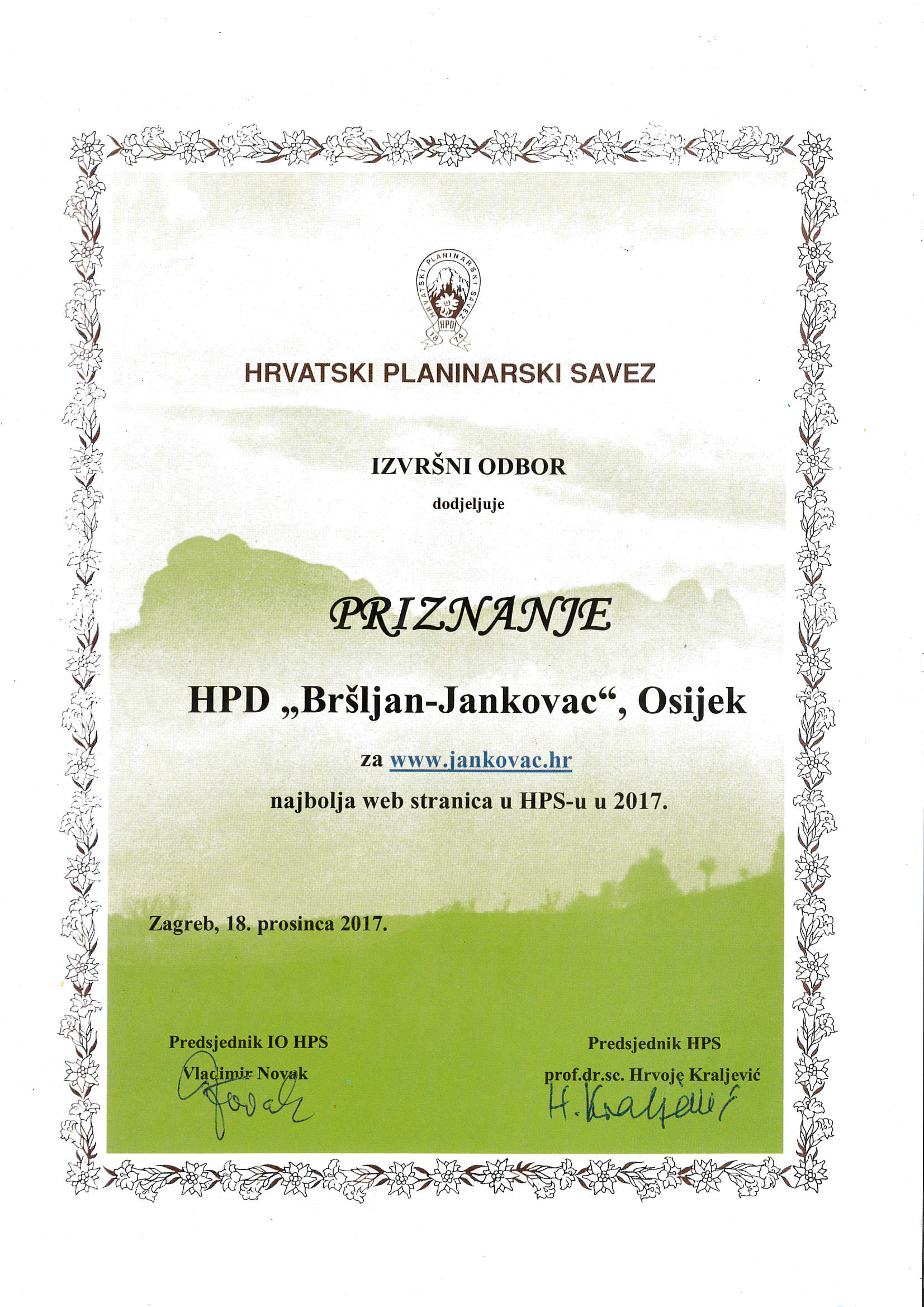 HRVATSKI PLANINARSKI SAVEZ
HPD
1874

HRVATSKI PLANINARSKI SAVEZ

IZVRŠNI ODBOR

dodjeljuje

PRIZNANJE

HPD „Bršljan-Jankovac“, Osijek

za www.jankovac.hr

najbolja web stranica u HPS-u u 2017.

Zagreb, 18. prosinca 2017.

Predsjednik IO HPS
Vladimir Novak
Novak

Predsjednik HPS
prof.dr.sc. Hrvoje Kraljević
H. Kraljević